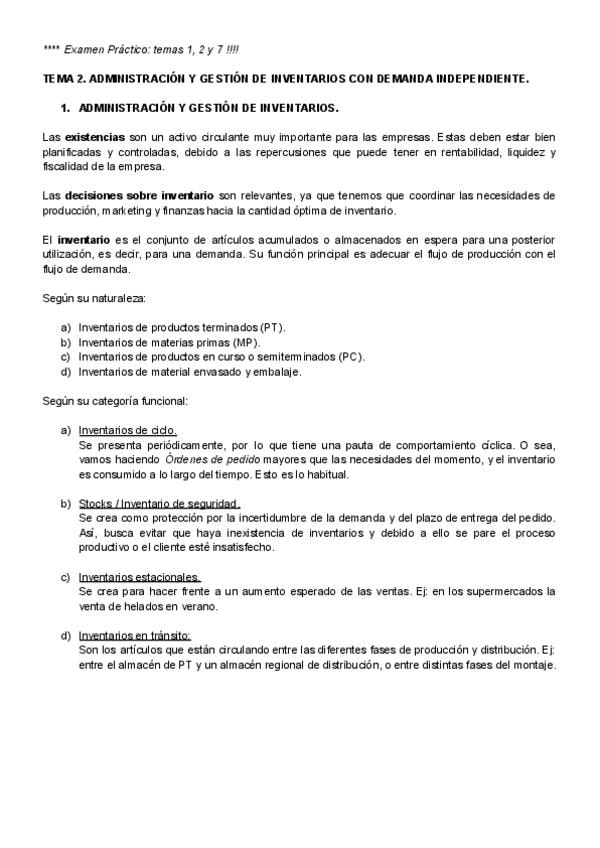 **** Examen Práctico: temas 1, 2 y 7 !!!!

TEMA 2. ADMINISTRACIÓN Y GESTIÓN DE INVENTARIOS CON DEMANDA INDEPENDIENTE.

1. ADMINISTRACIÓN Y GESTIÓN DE INVENTARIOS.

Las existencias son un activo circulante muy importante para las empresas. Estas deben estar bien planificadas y controladas, debido a las repercusiones que puede tener en rentabilidad, liquidez y fiscalidad de la empresa.

Las decisiones sobre inventario son relevantes, ya que tenemos que coordinar las necesidades de producción, marketing y finanzas hacia la cantidad óptima de inventario.

El inventario es el conjunto de artículos acumulados o almacenados en espera para una posterior utilización, es decir, para una demanda. Su función principal es adecuar el flujo de producción con el flujo de demanda.

Según su naturaleza:

a) Inventarios de productos terminados (PT).
b) Inventarios de materias primas (MP).
c) Inventarios de productos en curso o semiterminados (PC).
d) Inventarios de material envasado y embalaje.

Según su categoría funcional:

a) Inventarios de ciclo.
Se presenta periódicamente, por lo que tiene una pauta de comportamiento cíclica. O sea, vamos haciendo Órdenes de pedido mayores que las necesidades del momento, y el inventario es consumido a lo largo del tiempo. Esto es lo habitual.

b) Stocks / Inventario de seguridad.
Se crea como protección por la incertidumbre de la demanda y del plazo de entrega del pedido. Así, busca evitar que haya inexistencia de inventarios y debido a ello se pare el proceso productivo o el cliente esté insatisfecho.

c) Inventarios estacionales.
Se crea para hacer frente a un aumento esperado de las ventas. Ej: en los supermercados la venta de helados en verano.

d) Inventarios en tránsito:
Son los artículos que están circulando entre las diferentes fases de producción y distribución. Ej: entre el almacén de PT y un almacén regional de distribución, o entre distintas fases del montaje.